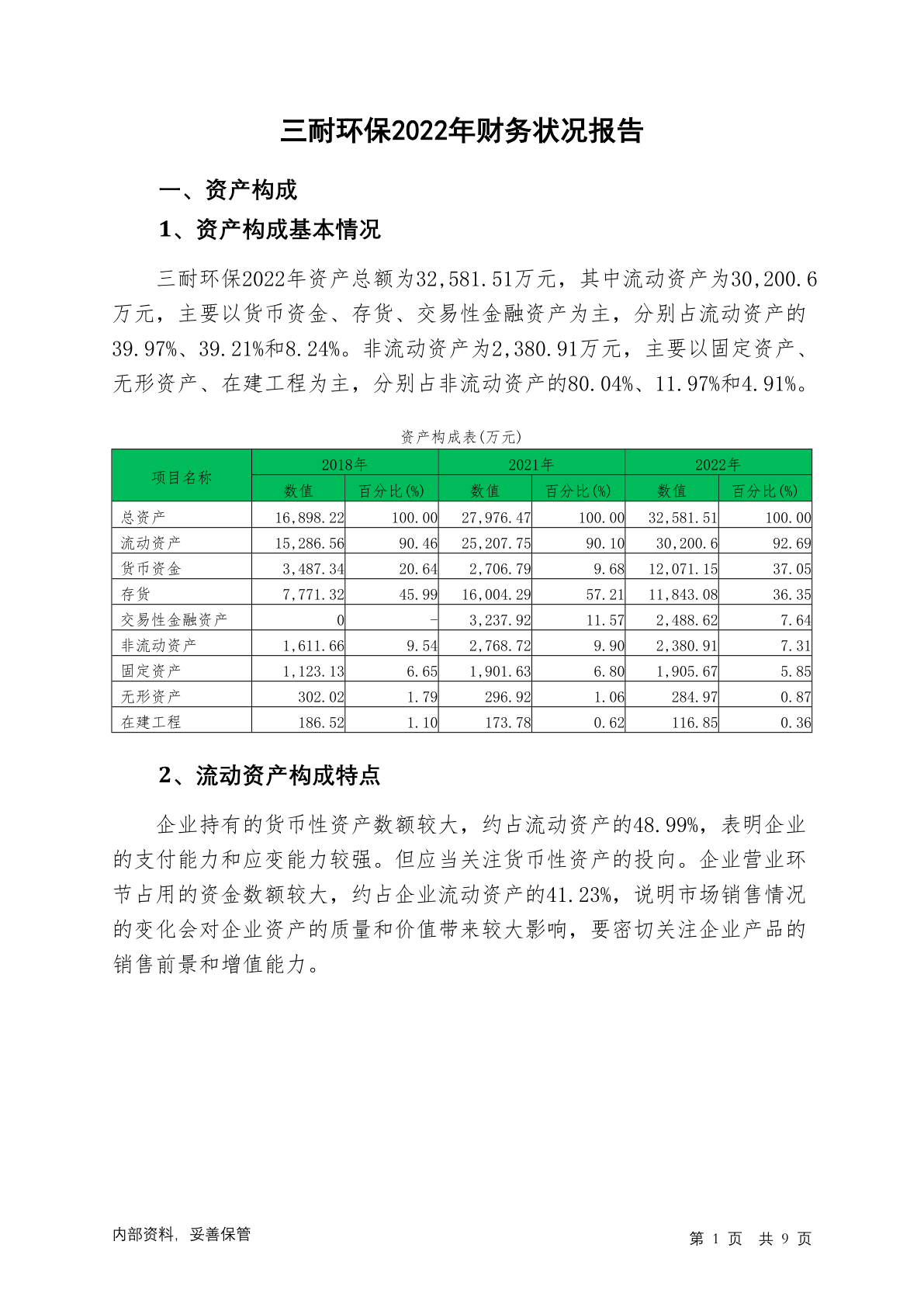 三耐环保2022年财务状况报告

一、资产构成

1、资产构成基本情况

三耐环保2022年资产总额为32,581.51万元，其中流动资产为30,200.6万元，主要以货币资金、存货、交易性金融资产为主，分别占流动资产的39.97%、39.21%和8.24%。非流动资产为2,380.91万元，主要以固定资产、无形资产、在建工程为主，分别占非流动资产的80.04%、11.97%和4.91%。

资产构成表(万元)

| 项目名称 | 2018年 数值 | 2018年 百分比(%) | 2021年 数值 | 2021年 百分比(%) | 2022年 数值 | 2022年 百分比(%) |
|---|---|---|---|---|---|---|
| 总资产 | 16,898.22 | 100.00 | 27,976.47 | 100.00 | 32,581.51 | 100.00 |
| 流动资产 | 15,286.56 | 90.46 | 25,207.75 | 90.10 | 30,200.6 | 92.69 |
| 货币资金 | 3,487.34 | 20.64 | 2,706.79 | 9.68 | 12,071.15 | 37.05 |
| 存货 | 7,771.32 | 45.99 | 16,004.29 | 57.21 | 11,843.08 | 36.35 |
| 交易性金融资产 | 0 | - | 3,237.92 | 11.57 | 2,488.62 | 7.64 |
| 非流动资产 | 1,611.66 | 9.54 | 2,768.72 | 9.90 | 2,380.91 | 7.31 |
| 固定资产 | 1,123.13 | 6.65 | 1,901.63 | 6.80 | 1,905.67 | 5.85 |
| 无形资产 | 302.02 | 1.79 | 296.92 | 1.06 | 284.97 | 0.87 |
| 在建工程 | 186.52 | 1.10 | 173.78 | 0.62 | 116.85 | 0.36 |

2、流动资产构成特点

企业持有的货币性资产数额较大，约占流动资产的48.99%，表明企业的支付能力和应变能力较强。但应当关注货币性资产的投向。企业营业环节占用的资金数额较大，约占企业流动资产的41.23%，说明市场销售情况的变化会对企业资产的质量和价值带来较大影响，要密切关注企业产品的销售前景和增值能力。

内部资料，妥善保管

第 1 页 共 9 页